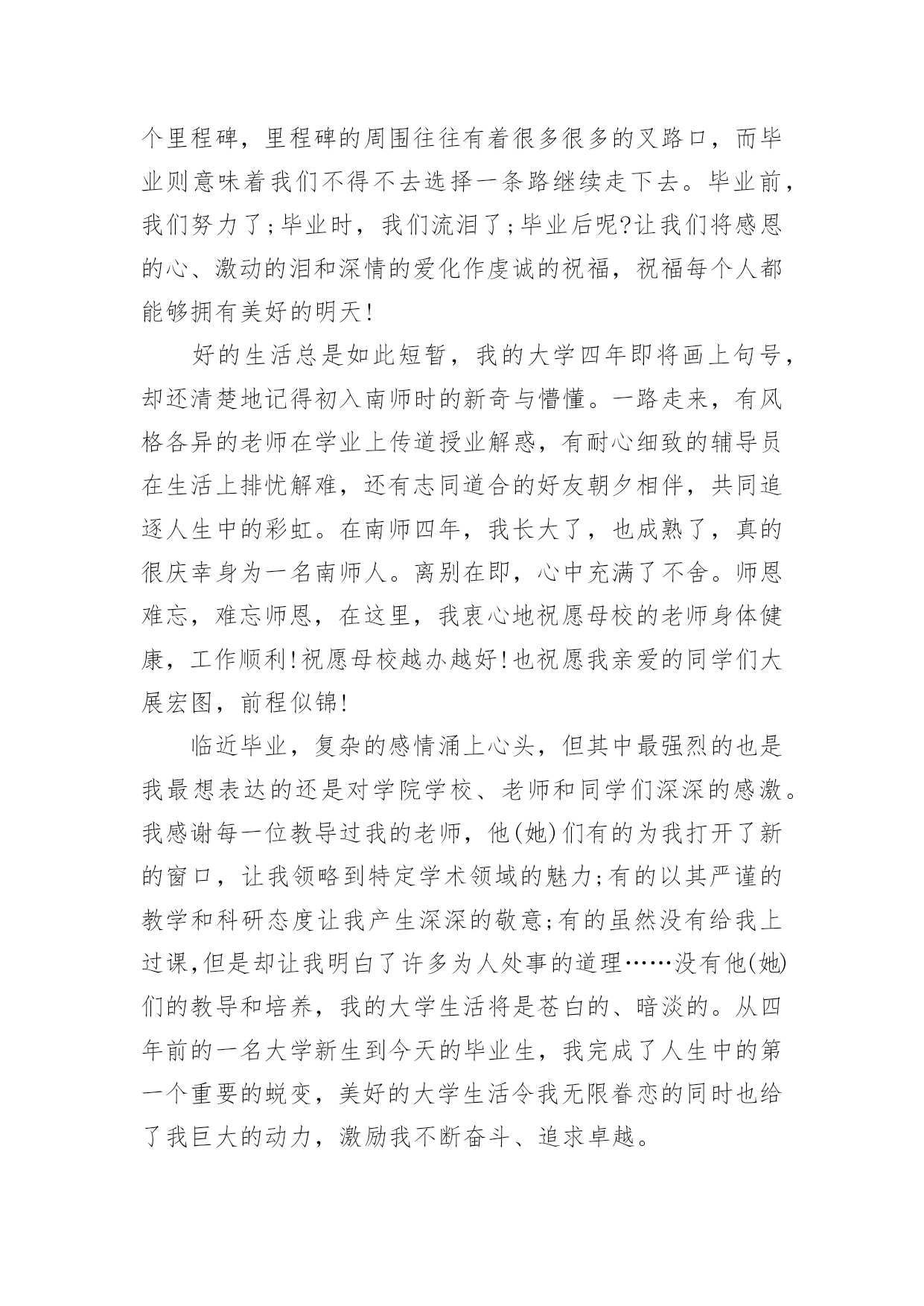 个里程碑，里程碑的周围往往有着很多很多的叉路口，而毕业则意味着我们不得不去选择一条路继续走下去。毕业前，我们努力了;毕业时，我们流泪了;毕业后呢?让我们将感恩的心、激动的泪和深情的爱化作虔诚的祝福，祝福每个人都能够拥有美好的明天!

好的生活总是如此短暂，我的大学四年即将画上句号，却还清楚地记得初入南师时的新奇与懵懂。一路走来，有风格各异的老师在学业上传道授业解惑，有耐心细致的辅导员在生活上排忧解难，还有志同道合的好友朝夕相伴，共同追逐人生中的彩虹。在南师四年，我长大了，也成熟了，真的很庆幸身为一名南师人。离别在即，心中充满了不舍。师恩难忘，难忘师恩，在这里，我衷心地祝愿母校的老师身体健康，工作顺利!祝愿母校越办越好!也祝愿我亲爱的同学们大展宏图，前程似锦!

临近毕业，复杂的感情涌上心头，但其中最强烈的也是我最想表达的还是对学院学校、老师和同学们深深的感激。我感谢每一位教导过我的老师，他(她)们有的为我打开了新的窗口，让我领略到特定学术领域的魅力;有的以其严谨的教学和科研态度让我产生深深的敬意;有的虽然没有给我上过课,但是却让我明白了许多为人处事的道理……没有他(她)们的教导和培养，我的大学生活将是苍白的、暗淡的。从四年前的一名大学新生到今天的毕业生，我完成了人生中的第一个重要的蜕变，美好的大学生活令我无限眷恋的同时也给了我巨大的动力，激励我不断奋斗、追求卓越。